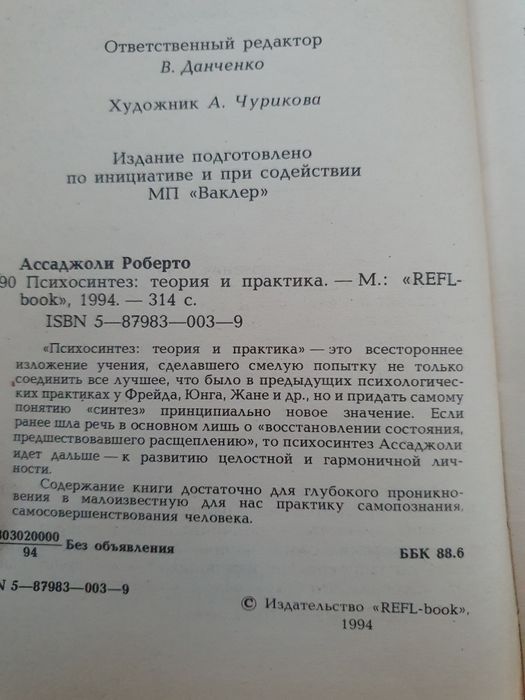 Ответственный редактор
В. Данченко

Художник А. Чурикова

Издание подготовлено
по инициативе и при содействии
МП «Ваклер»

Ассаджоли Роберто
90 Психосинтез: теория и практика. — М.: «REFL-book», 1994. — 314 с.
ISBN 5—87983—003—9

«Психосинтез: теория и практика» — это всестороннее изложение учения, сделавшего смелую попытку не только соединить все лучшее, что было в предыдущих психологических практиках у Фрейда, Юнга, Жане и др., но и придать самому понятию «синтез» принципиально новое значение. Если ранее шла речь в основном лишь о «восстановлении состояния, предшествовавшего расщеплению», то психосинтез Ассаджоли идет дальше — к развитию целостной и гармоничной личности.

Содержание книги достаточно для глубокого проникновения в малоизвестную для нас практику самопознания, самосовершенствования человека.

$\frac{303020000}{94}$ Без объявления

ББК 88.6

N 5—87983—003—9

© Издательство «REFL-book», 1994